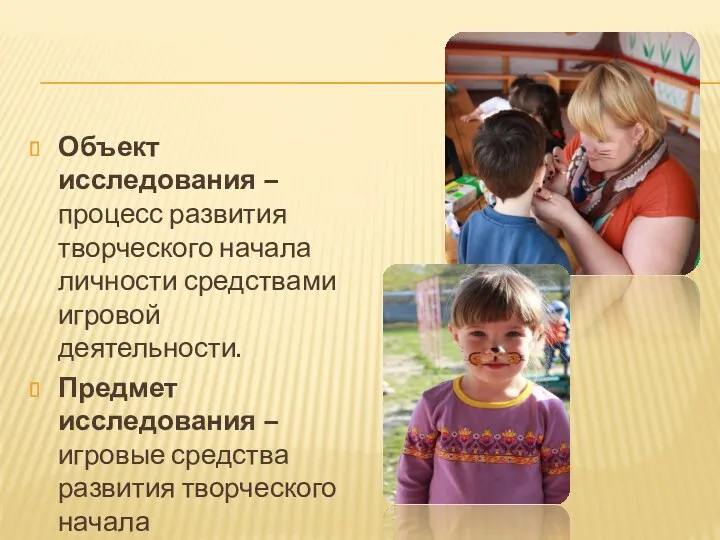 Объект исследования – процесс развития творческого начала личности средствами игровой деятельности.

Предмет исследования – игровые средства развития творческого начала